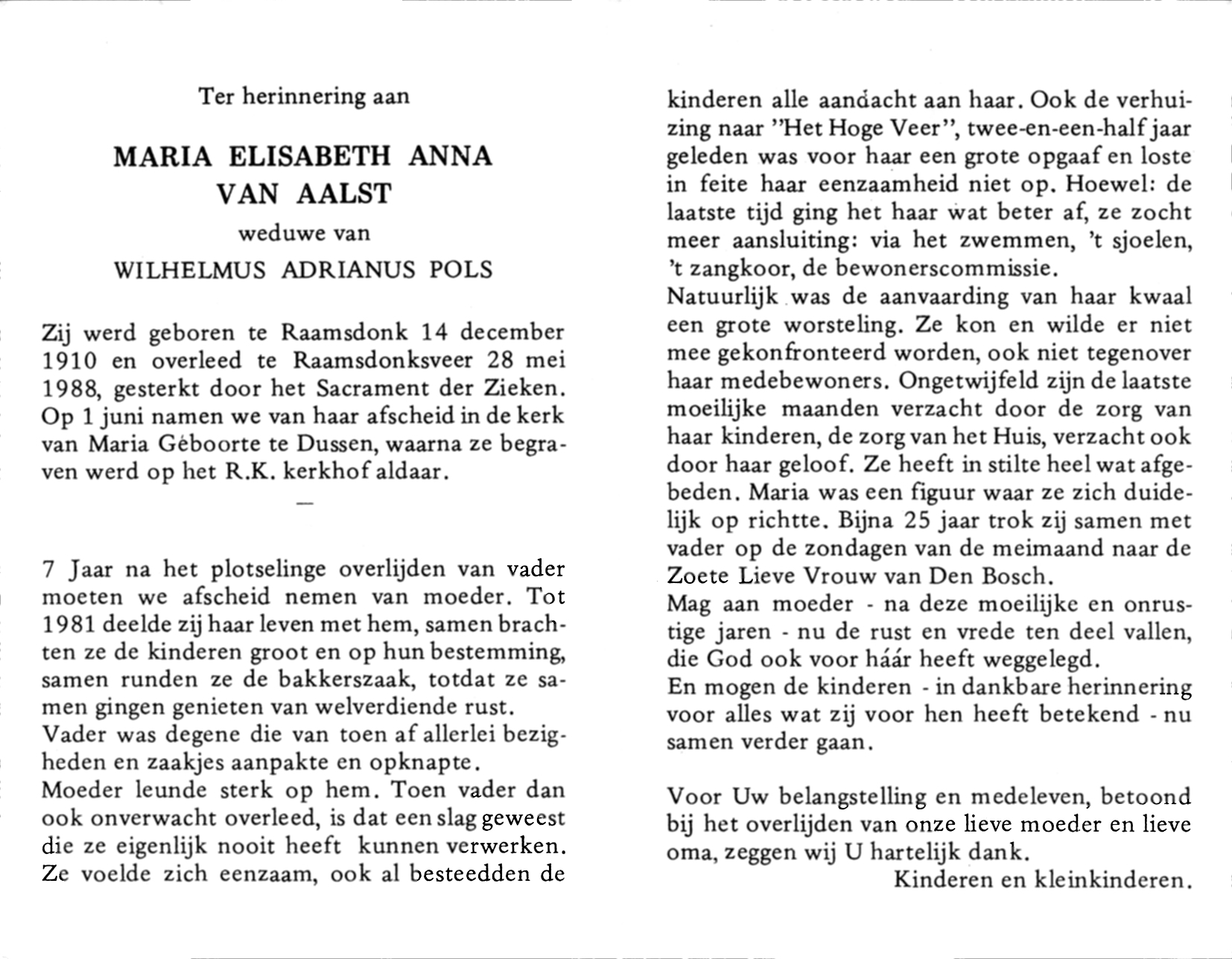 Ter herinnering aan

MARIA ELISABETH ANNA VAN AALST

weduwe van

WILHELMUS ADRIANUS POLS

Zij werd geboren te Raamsdonk 14 december 1910 en overleed te Raamsdonksveer 28 mei 1988, gesterkt door het Sacrament der Zieken. Op 1 juni namen we van haar afscheid in de kerk van Maria Géboorte te Dussen, waarna ze begraven werd op het R.K. kerkhof aldaar.

—

7 Jaar na het plotselinge overlijden van vader moeten we afscheid nemen van moeder. Tot 1981 deelde zij haar leven met hem, samen brachten ze de kinderen groot en op hun bestemming, samen runden ze de bakkerszaak, totdat ze samen gingen genieten van welverdiende rust.
Vader was degene die van toen af allerlei bezigheden en zaakjes aanpakte en opknapte.
Moeder leunde sterk op hem. Toen vader dan ook onverwacht overleed, is dat een slag geweest die ze eigenlijk nooit heeft kunnen verwerken. Ze voelde zich eenzaam, ook al besteedden de kinderen alle aandacht aan haar. Ook de verhuizing naar "Het Hoge Veer", twee-en-een-half jaar geleden was voor haar een grote opgaaf en loste in feite haar eenzaamheid niet op. Hoewel: de laatste tijd ging het haar wat beter af, ze zocht meer aansluiting: via het zwemmen, 't sjoelen, 't zangkoor, de bewonerscommissie.
Natuurlijk was de aanvaarding van haar kwaal een grote worsteling. Ze kon en wilde er niet mee gekonfronteerd worden, ook niet tegenover haar medebewoners. Ongetwijfeld zijn de laatste moeilijke maanden verzacht door de zorg van haar kinderen, de zorg van het Huis, verzacht ook door haar geloof. Ze heeft in stilte heel wat afgebeden. Maria was een figuur waar ze zich duidelijk op richtte. Bijna 25 jaar trok zij samen met vader op de zondagen van de meimaand naar de Zoete Lieve Vrouw van Den Bosch.
Mag aan moeder - na deze moeilijke en onrustige jaren - nu de rust en vrede ten deel vallen, die God ook voor háár heeft weggelegd.
En mogen de kinderen - in dankbare herinnering voor alles wat zij voor hen heeft betekend - nu samen verder gaan.

Voor Uw belangstelling en medeleven, betoond bij het overlijden van onze lieve moeder en lieve oma, zeggen wij U hartelijk dank.
Kinderen en kleinkinderen.